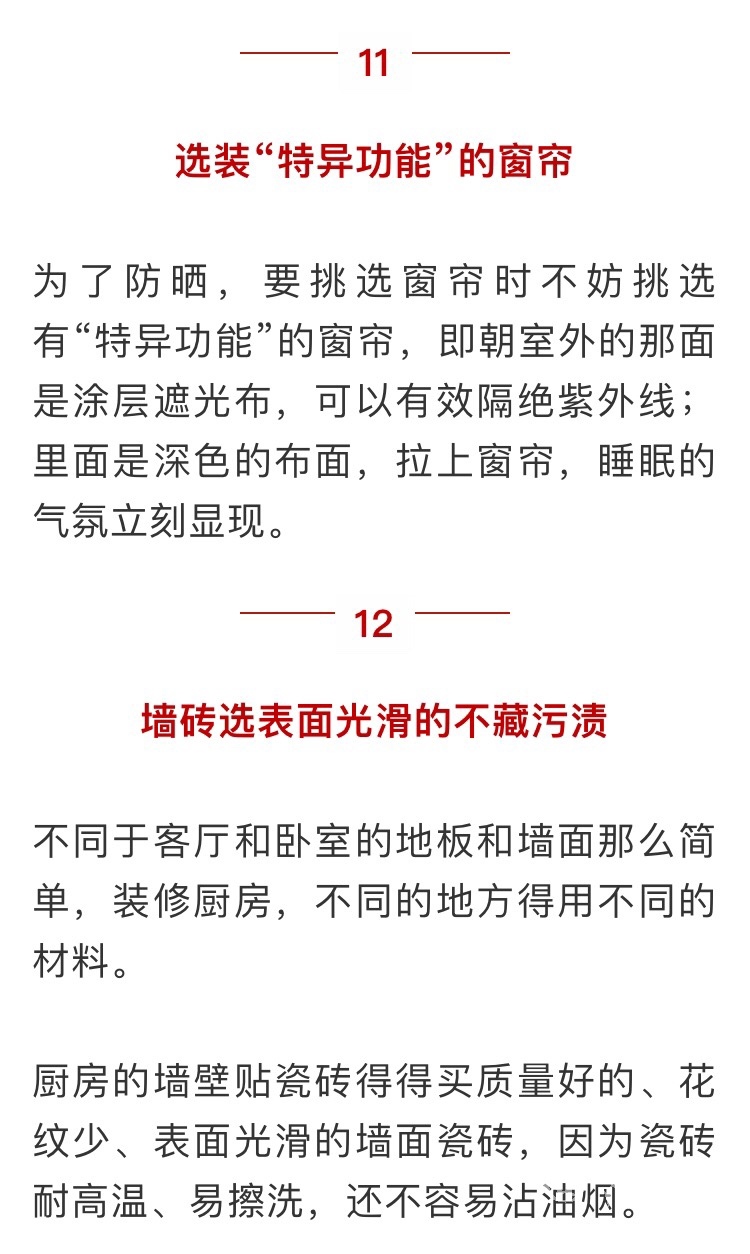 11

选装“特异功能”的窗帘

为了防晒，要挑选窗帘时不妨挑选有“特异功能”的窗帘，即朝室外的那面是涂层遮光布，可以有效隔绝紫外线；里面是深色的布面，拉上窗帘，睡眠的气氛立刻显现。

12

墙砖选表面光滑的不藏污渍

不同于客厅和卧室的地板和墙面那么简单，装修厨房，不同的地方得用不同的材料。

厨房的墙壁贴瓷砖得得买质量好的、花纹少、表面光滑的墙面瓷砖，因为瓷砖耐高温、易擦洗，还不容易沾油烟。